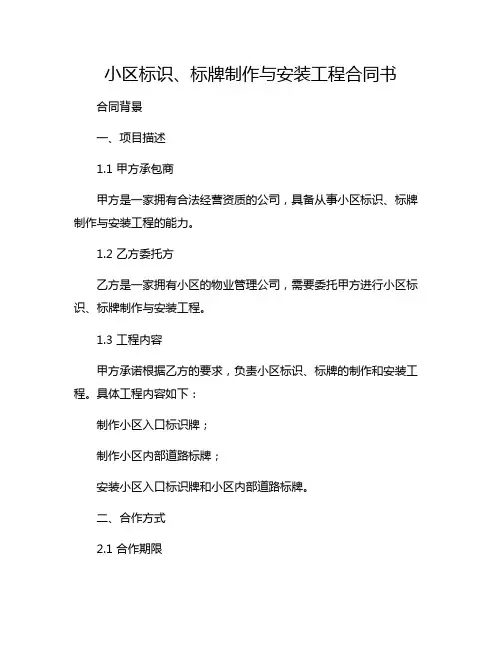 小区标识、标牌制作与安装工程合同书

合同背景

一、项目描述

1.1 甲方承包商

甲方是一家拥有合法经营资质的公司，具备从事小区标识、标牌制作与安装工程的能力。

1.2 乙方委托方

乙方是一家拥有小区的物业管理公司，需要委托甲方进行小区标识、标牌制作与安装工程。

1.3 工程内容

甲方承诺根据乙方的要求，负责小区标识、标牌的制作和安装工程。具体工程内容如下：

制作小区入口标识牌；

制作小区内部道路标牌；

安装小区入口标识牌和小区内部道路标牌。

二、合作方式

2.1 合作期限